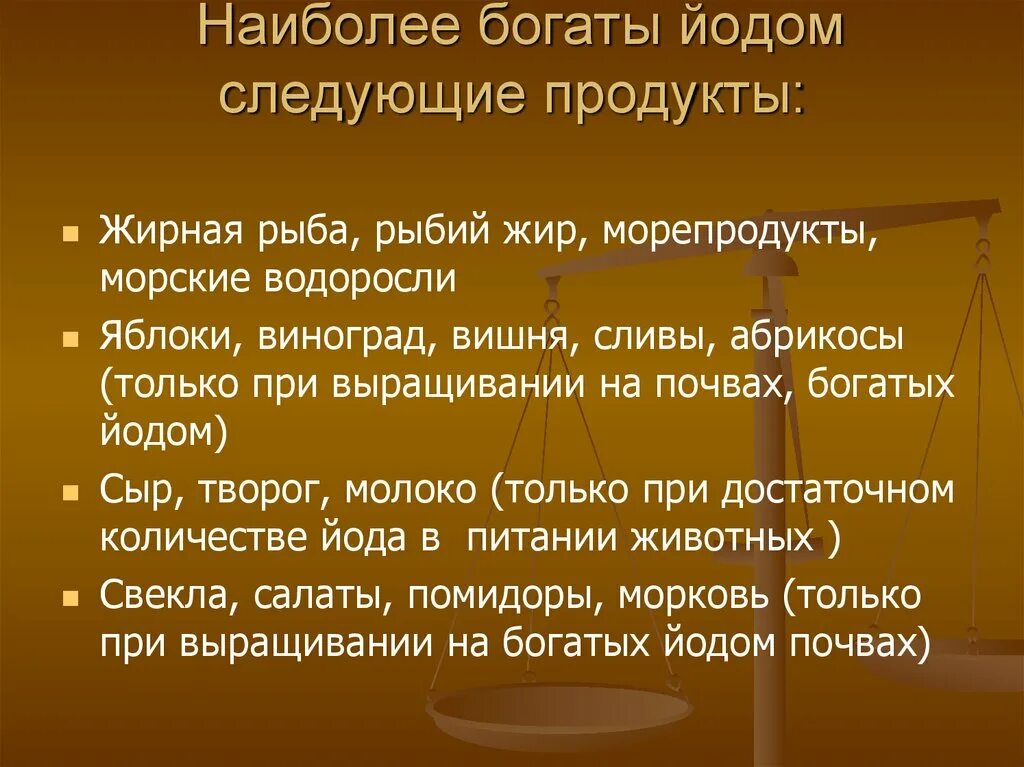 Наиболее богаты йодом следующие продукты:

▪ Жирная рыба, рыбий жир, морепродукты, морские водоросли

▪ Яблоки, виноград, вишня, сливы, абрикосы (только при выращивании на почвах, богатых йодом)

▪ Сыр, творог, молоко (только при достаточном количестве йода в  питании животных )

▪ Свекла, салаты, помидоры, морковь (только при выращивании на богатых йодом почвах)